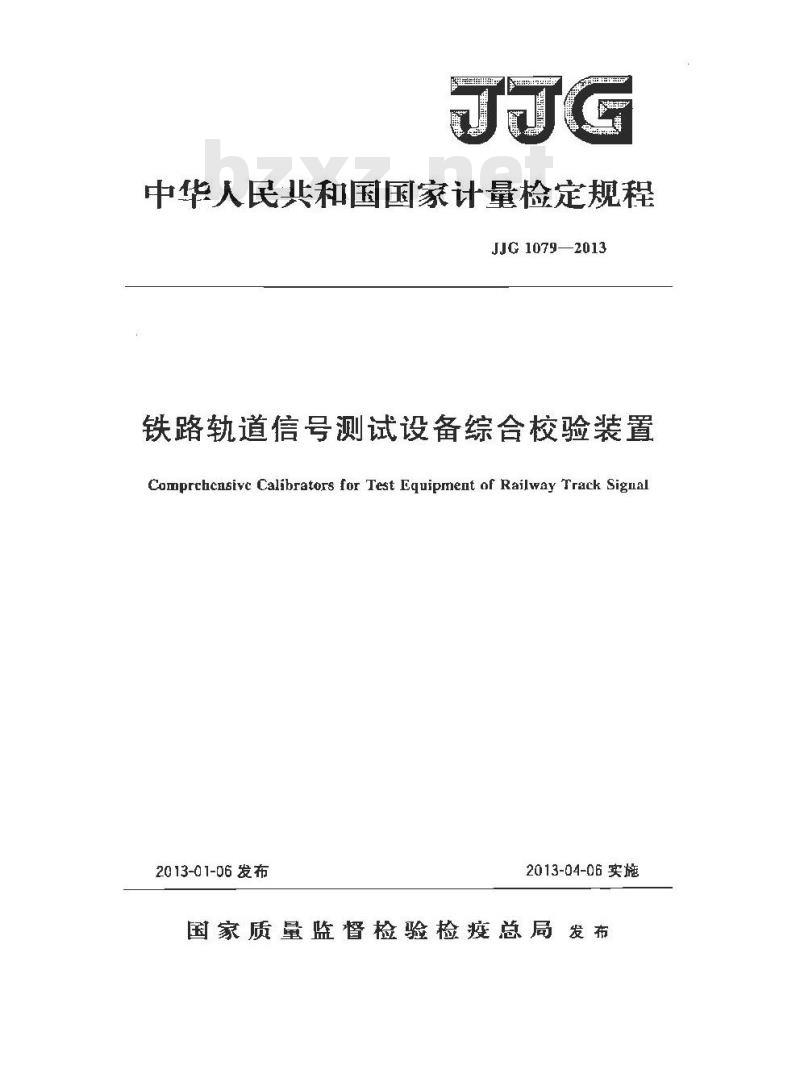 JJG

bzxz.net

中华人民共和国国家计量检定规程

JJG 1079—2013

铁路轨道信号测试设备综合校验装置

Comprehensive Calibrators for Test Equipment of Railway Track Signal

2013-01-06 发布

2013-04-06 实施

国家质量监督检验检疫总局 发布